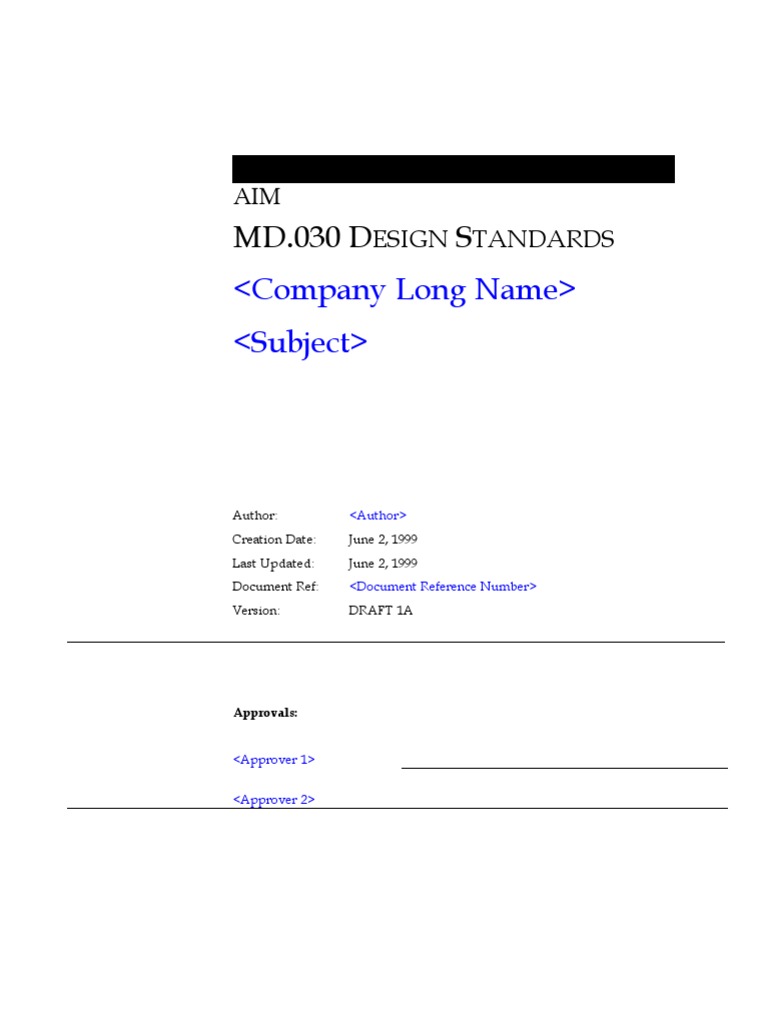 AIM

MD.030 DESIGN STANDARDS

<Company Long Name>

<Subject>

Author: <Author>
Creation Date: June 2, 1999
Last Updated: June 2, 1999
Document Ref: <Document Reference Number>
Version: DRAFT 1A

Approvals:

<Approver 1>

<Approver 2>